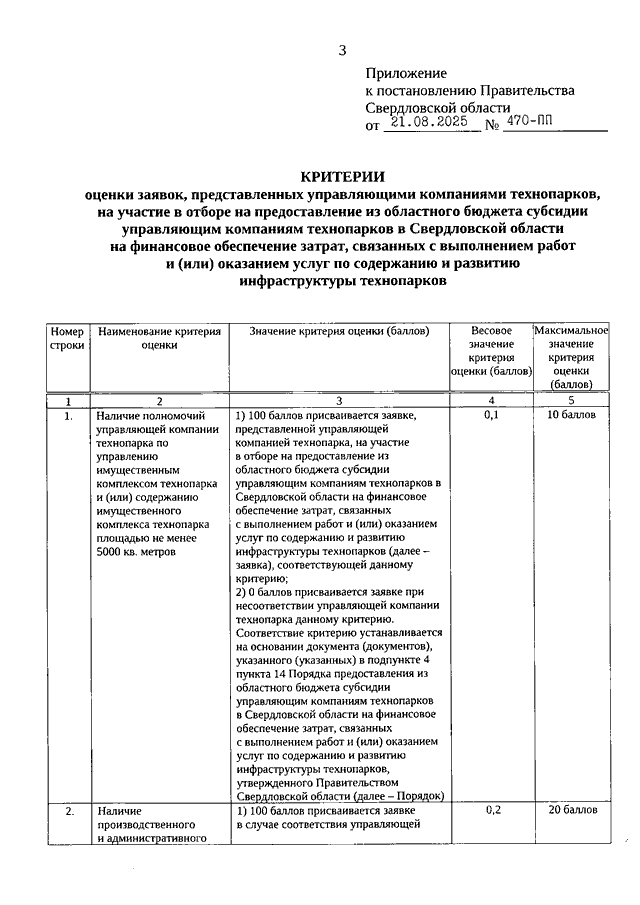 3

Приложение
к постановлению Правительства
Свердловской области
от 21.08.2025 № 470-ПП

КРИТЕРИИ
оценки заявок, представленных управляющими компаниями технопарков, на участие в отборе на предоставление из областного бюджета субсидии управляющим компаниям технопарков в Свердловской области на финансовое обеспечение затрат, связанных с выполнением работ и (или) оказанием услуг по содержанию и развитию инфраструктуры технопарков

| Номер строки | Наименование критерия оценки | Значение критерия оценки (баллов) | Весовое значение критерия оценки (баллов) | Максимальное значение критерия оценки (баллов) |
|---|---|---|---|---|
| 1 | 2 | 3 | 4 | 5 |
| 1. | Наличие полномочий управляющей компании технопарка по управлению имущественным комплексом технопарка и (или) содержанию имущественного комплекса технопарка площадью не менее 5000 кв. метров | 1) 100 баллов присваивается заявке, представленной управляющей компанией технопарка, на участие в отборе на предоставление из областного бюджета субсидии управляющим компаниям технопарков в Свердловской области на финансовое обеспечение затрат, связанных с выполнением работ и (или) оказанием услуг по содержанию и развитию инфраструктуры технопарков (далее – заявка), соответствующей данному критерию; 2) 0 баллов присваивается заявке при несоответствии управляющей компании технопарка данному критерию. Соответствие критерию устанавливается на основании документа (документов), указанного (указанных) в подпункте 4 пункта 14 Порядка предоставления из областного бюджета субсидии управляющим компаниям технопарков в Свердловской области на финансовое обеспечение затрат, связанных с выполнением работ и (или) оказанием услуг по содержанию и развитию инфраструктуры технопарков, утвержденного Правительством Свердловской области (далее – Порядок) | 0,1 | 10 баллов |
| 2. | Наличие производственного и административного | 1) 100 баллов присваивается заявке в случае соответствия управляющей | 0,2 | 20 баллов |